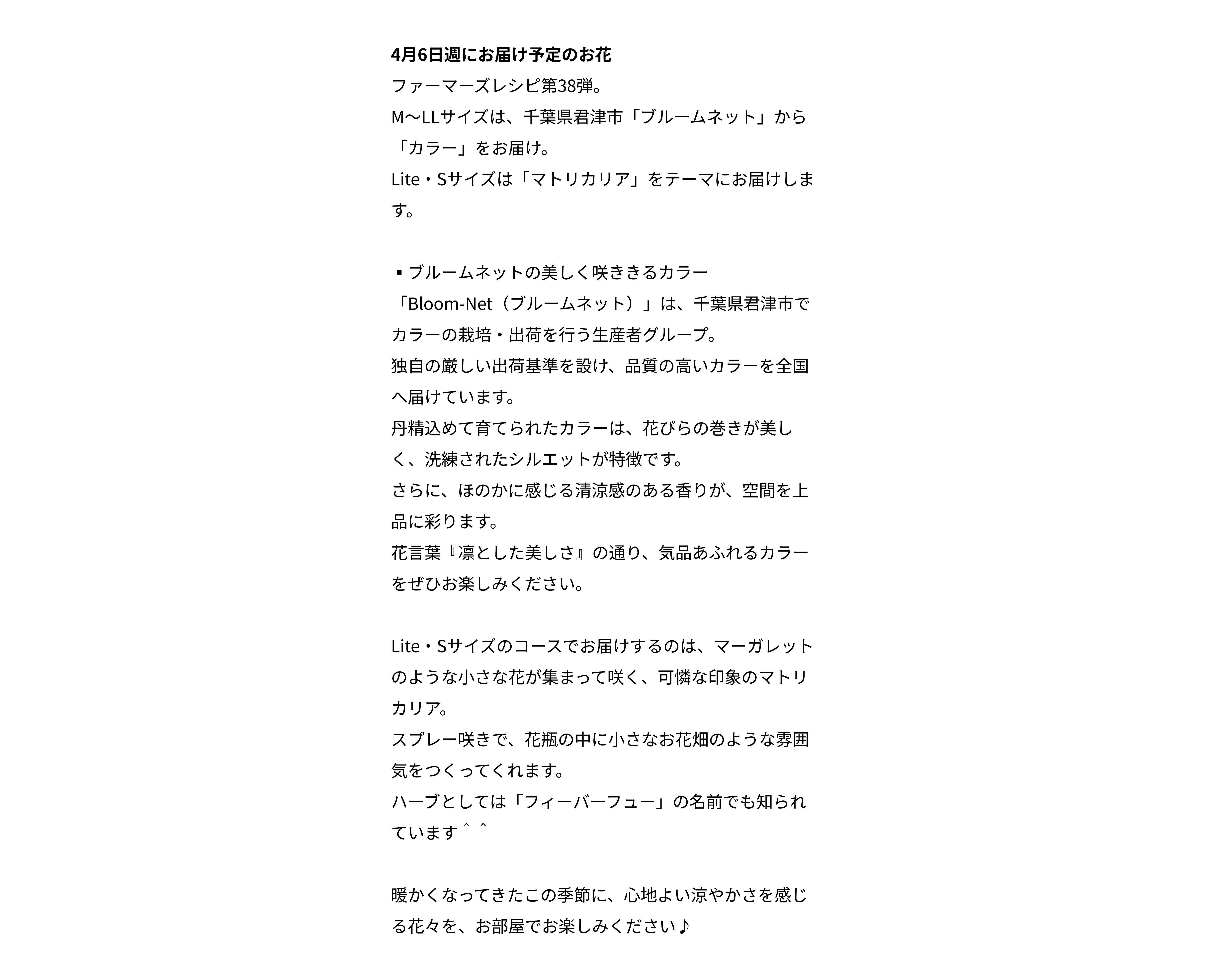 4月6日週にお届け予定のお花
ファーマーズレシピ第38弾。
M〜LLサイズは、千葉県君津市「ブルームネット」から「カラー」をお届け。
Lite・Sサイズは「マトリカリア」をテーマにお届けします。

▪ブルームネットの美しく咲ききるカラー
「Bloom-Net（ブルームネット）」は、千葉県君津市でカラーの栽培・出荷を行う生産者グループ。
独自の厳しい出荷基準を設け、品質の高いカラーを全国へ届けています。
丹精込めて育てられたカラーは、花びらの巻きが美しく、洗練されたシルエットが特徴です。
さらに、ほのかに感じる清涼感のある香りが、空間を上品に彩ります。
花言葉『凛とした美しさ』の通り、気品あふれるカラーをぜひお楽しみください。

Lite・Sサイズのコースでお届けするのは、マーガレットのような小さな花が集まって咲く、可憐な印象のマトリカリア。
スプレー咲きで、花瓶の中に小さなお花畑のような雰囲気をつくってくれます。
ハーブとしては「フィーバーフュー」の名前でも知られています＾＾

暖かくなってきたこの季節に、心地よい涼やかさを感じる花々を、お部屋でお楽しみください♪